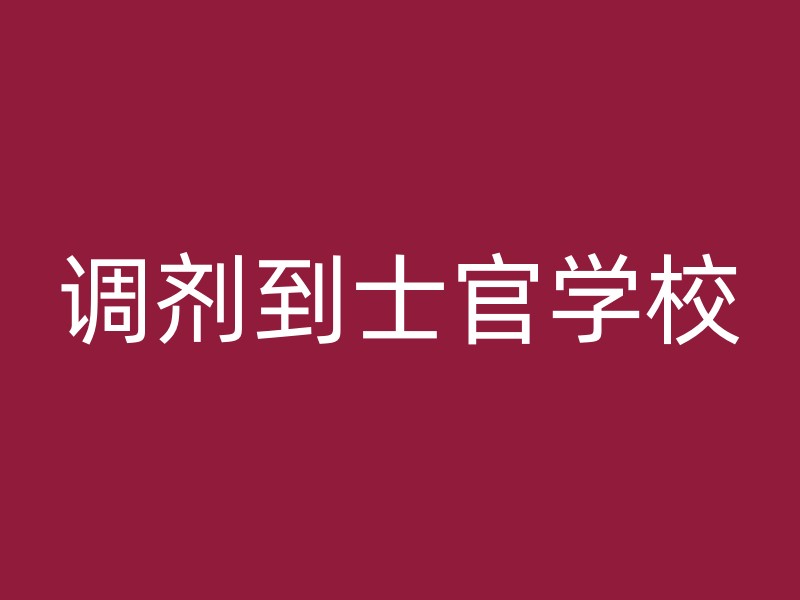 调剂到士官学校